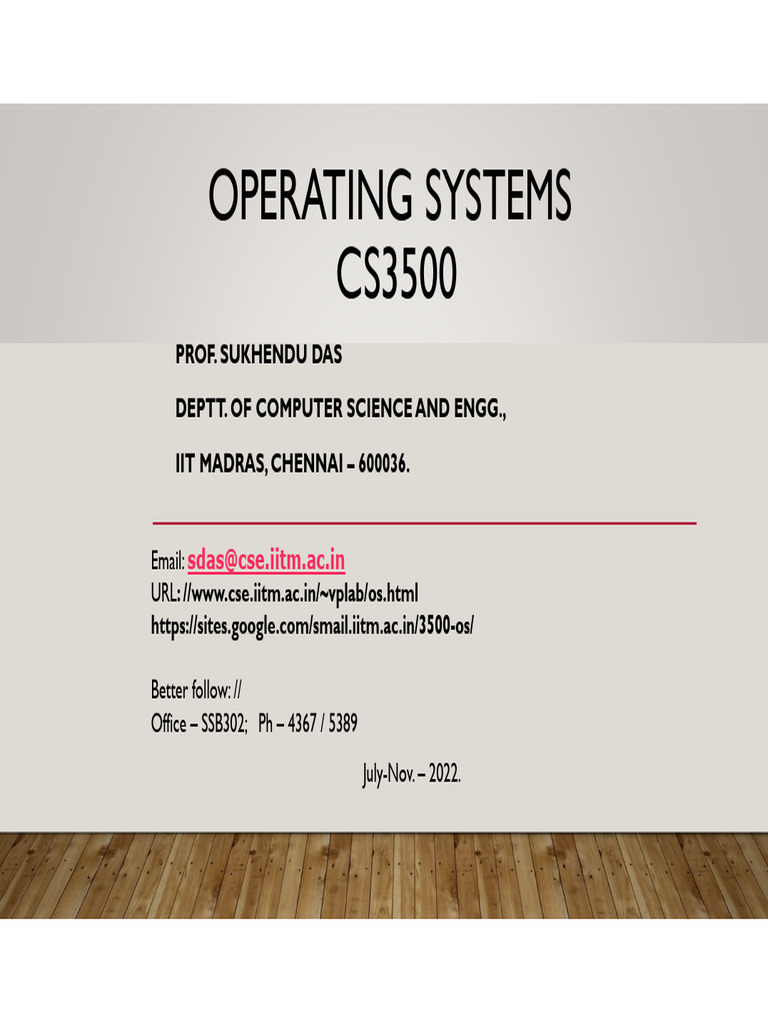 OPERATING SYSTEMS
CS3500

PROF. SUKHENDU DAS

DEPTT. OF COMPUTER SCIENCE AND ENGG.,

IIT MADRAS, CHENNAI – 600036.

Email: sdas@cse.iitm.ac.in
URL: //www.cse.iitm.ac.in/~vplab/os.html
https://sites.google.com/smail.iitm.ac.in/3500-os/

Better follow: //
Office – SSB302; Ph – 4367 / 5389

July-Nov. – 2022.